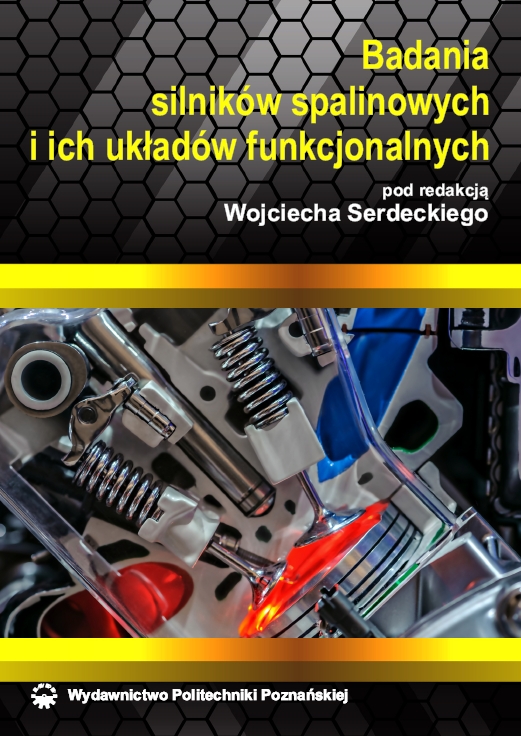 Badania silników spalinowych i ich układów funkcjonalnych

pod redakcją
Wojciecha Serdeckiego

Wydawnictwo Politechniki Poznańskiej